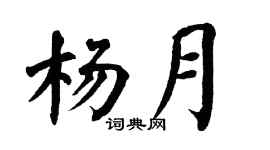 杨月

词典网